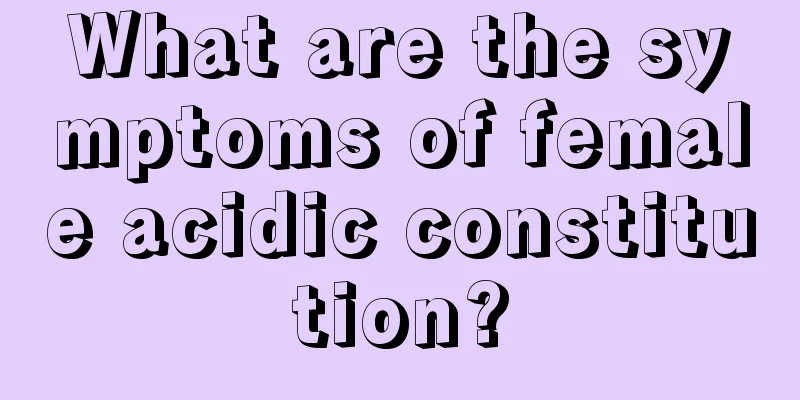 What are the symptoms of female acidic constitution?